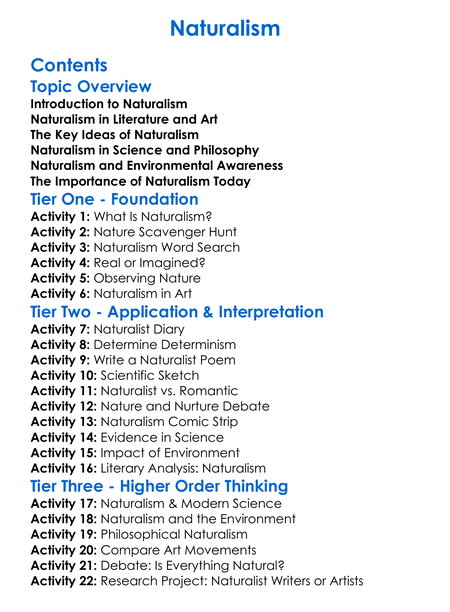 Naturalism

Contents
Topic Overview
Introduction to Naturalism
Naturalism in Literature and Art
The Key Ideas of Naturalism
Naturalism in Science and Philosophy
Naturalism and Environmental Awareness
The Importance of Naturalism Today

Tier One - Foundation
Activity 1: What Is Naturalism?
Activity 2: Nature Scavenger Hunt
Activity 3: Naturalism Word Search
Activity 4: Real or Imagined?
Activity 5: Observing Nature
Activity 6: Naturalism in Art

Tier Two - Application & Interpretation
Activity 7: Naturalist Diary
Activity 8: Determine Determinism
Activity 9: Write a Naturalist Poem
Activity 10: Scientific Sketch
Activity 11: Naturalist vs. Romantic
Activity 12: Nature and Nurture Debate
Activity 13: Naturalism Comic Strip
Activity 14: Evidence in Science
Activity 15: Impact of Environment
Activity 16: Literary Analysis: Naturalism

Tier Three - Higher Order Thinking
Activity 17: Naturalism & Modern Science
Activity 18: Naturalism and the Environment
Activity 19: Philosophical Naturalism
Activity 20: Compare Art Movements
Activity 21: Debate: Is Everything Natural?
Activity 22: Research Project: Naturalist Writers or Artists